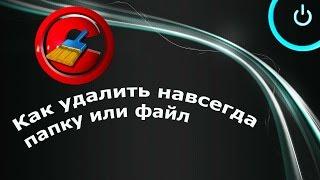 Как удалить навсегда папку или файл